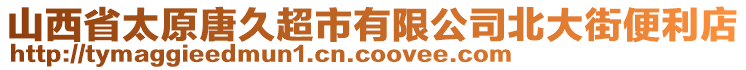 山西省太原唐久超市有限公司北大街便利店
http://tymaggieedmun1.cn.coovee.com